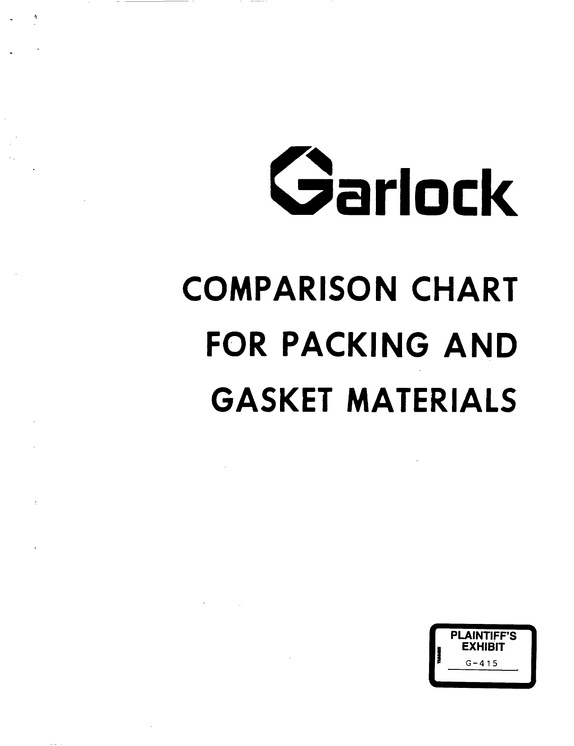 Garlock

COMPARISON CHART FOR PACKING AND GASKET MATERIALS

PLAINTIFF'S EXHIBIT
G-415